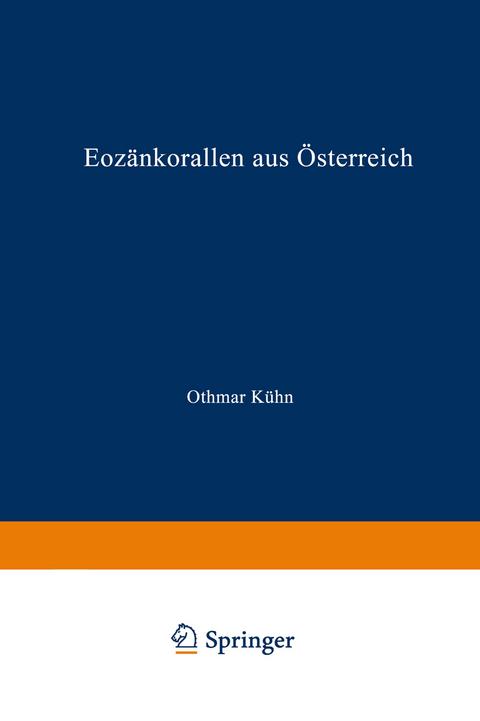 Eozänkorallen aus Österreich

Othmar Kühn

Springer